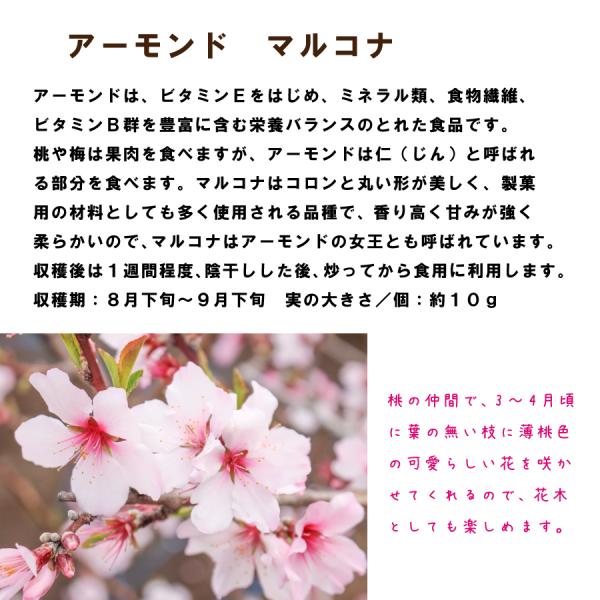 アーモンド　マルコナ

アーモンドは、ビタミンEをはじめ、ミネラル類、食物繊維、ビタミンB群を豊富に含む栄養バランスのとれた食品です。桃や梅は果肉を食べますが、アーモンドは仁（じん）と呼ばれる部分を食べます。マルコナはコロンと丸い形が美しく、製菓用の材料としても多く使用される品種で、香り高く甘みが強く柔らかいので､マルコナはアーモンドの女王とも呼ばれています。収穫後は１週間程度､陰干しした後､炒ってから食用に利用します。

収穫期：８月下旬～９月下旬　実の大きさ／個：約１０ｇ

桃の仲間で、3～4月頃に葉の無い枝に薄桃色の可愛らしい花を咲かせてくれるので、花木としても楽しめます。